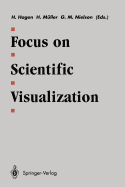 H. Hagen H. Müller G. M. Nielson (Eds.)

Focus on Scientific Visualization

Springer-Verlag